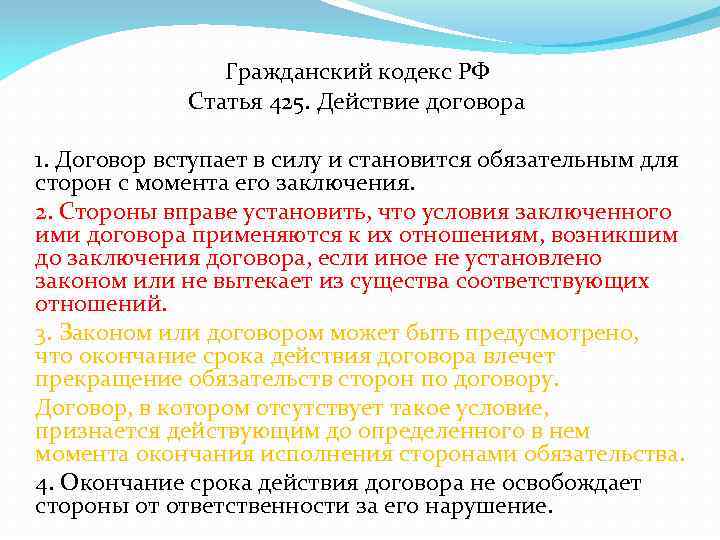 Гражданский кодекс РФ
Статья 425. Действие договора

1. Договор вступает в силу и становится обязательным для сторон с момента его заключения.

2. Стороны вправе установить, что условия заключенного ими договора применяются к их отношениям, возникшим до заключения договора, если иное не установлено законом или не вытекает из существа соответствующих отношений.

3. Законом или договором может быть предусмотрено, что окончание срока действия договора влечет прекращение обязательств сторон по договору.

Договор, в котором отсутствует такое условие, признается действующим до определенного в нем момента окончания исполнения сторонами обязательства.

4. Окончание срока действия договора не освобождает стороны от ответственности за его нарушение.